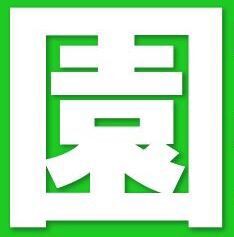 園